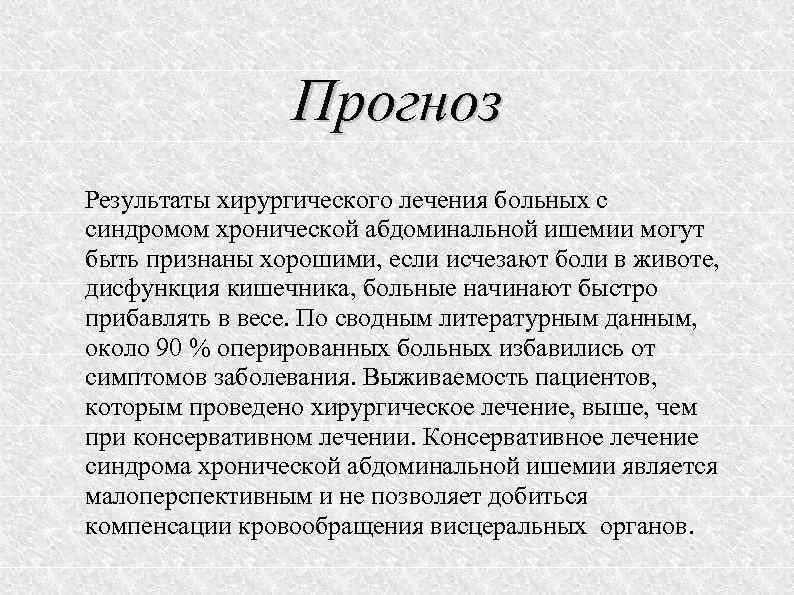 Прогноз

Результаты хирургического лечения больных с синдромом хронической абдоминальной ишемии могут быть признаны хорошими, если исчезают боли в животе, дисфункция кишечника, больные начинают быстро прибавлять в весе. По сводным литературным данным, около 90 % оперированных больных избавились от симптомов заболевания. Выживаемость пациентов, которым проведено хирургическое лечение, выше, чем при консервативном лечении. Консервативное лечение синдрома хронической абдоминальной ишемии является малоперспективным и не позволяет добиться компенсации кровообращения висцеральных органов.